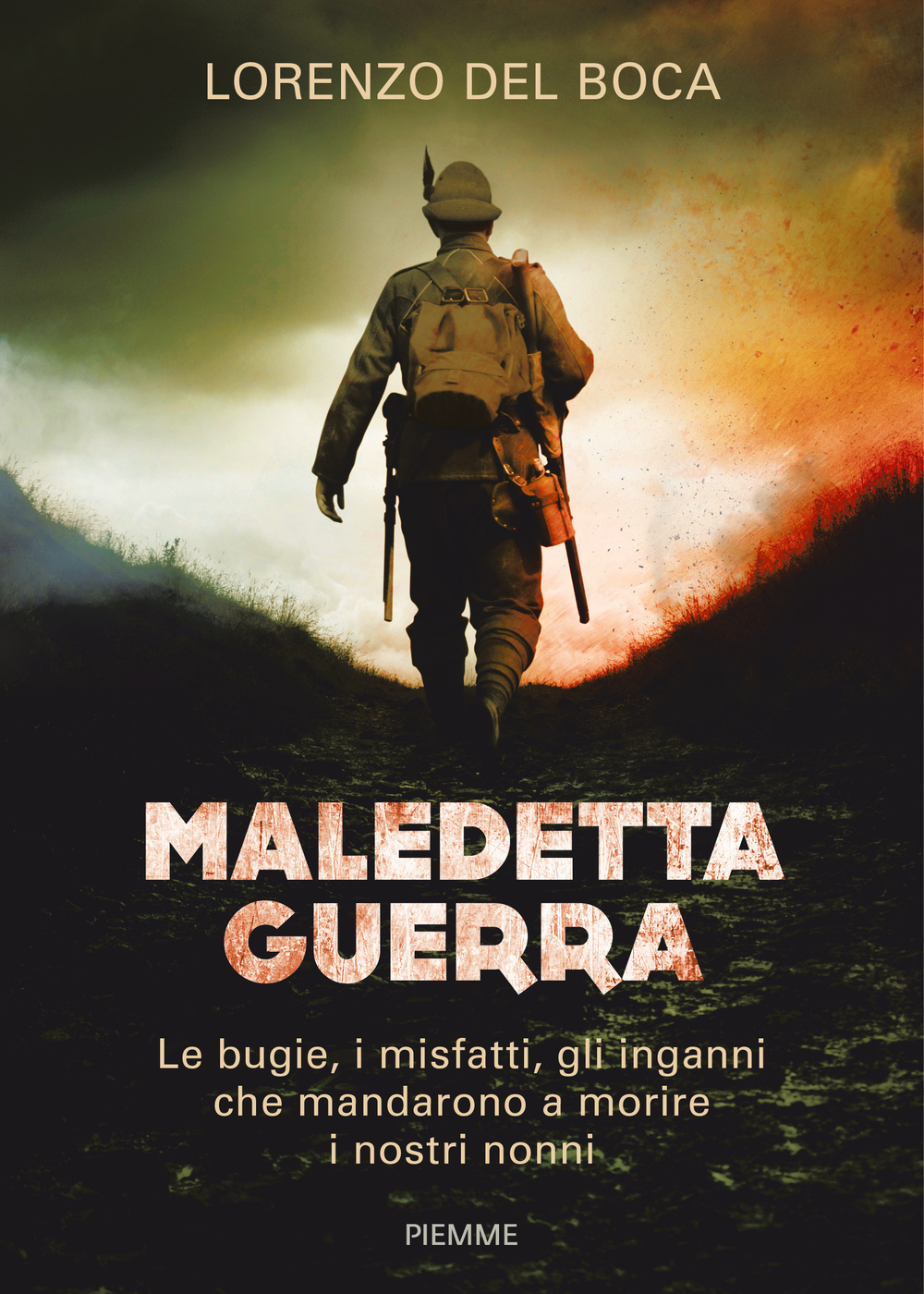 LORENZO DEL BOCA

MALEDETTA GUERRA

Le bugie, i misfatti, gli inganni che mandarono a morire i nostri nonni

PIEMME